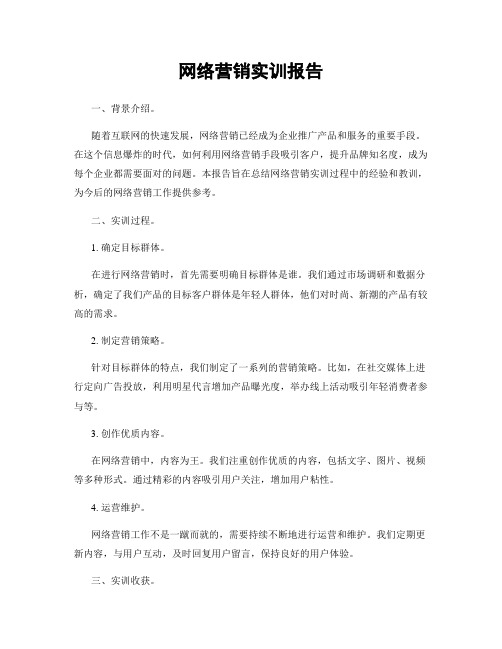 网络营销实训报告

一、背景介绍。

随着互联网的快速发展，网络营销已经成为企业推广产品和服务的重要手段。在这个信息爆炸的时代，如何利用网络营销手段吸引客户，提升品牌知名度，成为每个企业都需要面对的问题。本报告旨在总结网络营销实训过程中的经验和教训，为今后的网络营销工作提供参考。

二、实训过程。

1. 确定目标群体。

在进行网络营销时，首先需要明确目标群体是谁。我们通过市场调研和数据分析，确定了我们产品的目标客户群体是年轻人群体，他们对时尚、新潮的产品有较高的需求。

2. 制定营销策略。

针对目标群体的特点，我们制定了一系列的营销策略。比如，在社交媒体上进行定向广告投放，利用明星代言增加产品曝光度，举办线上活动吸引年轻消费者参与等。

3. 创作优质内容。

在网络营销中，内容为王。我们注重创作优质的内容，包括文字、图片、视频等多种形式。通过精彩的内容吸引用户关注，增加用户粘性。

4. 运营维护。

网络营销工作不是一蹴而就的，需要持续不断地进行运营和维护。我们定期更新内容，与用户互动，及时回复用户留言，保持良好的用户体验。

三、实训收获。